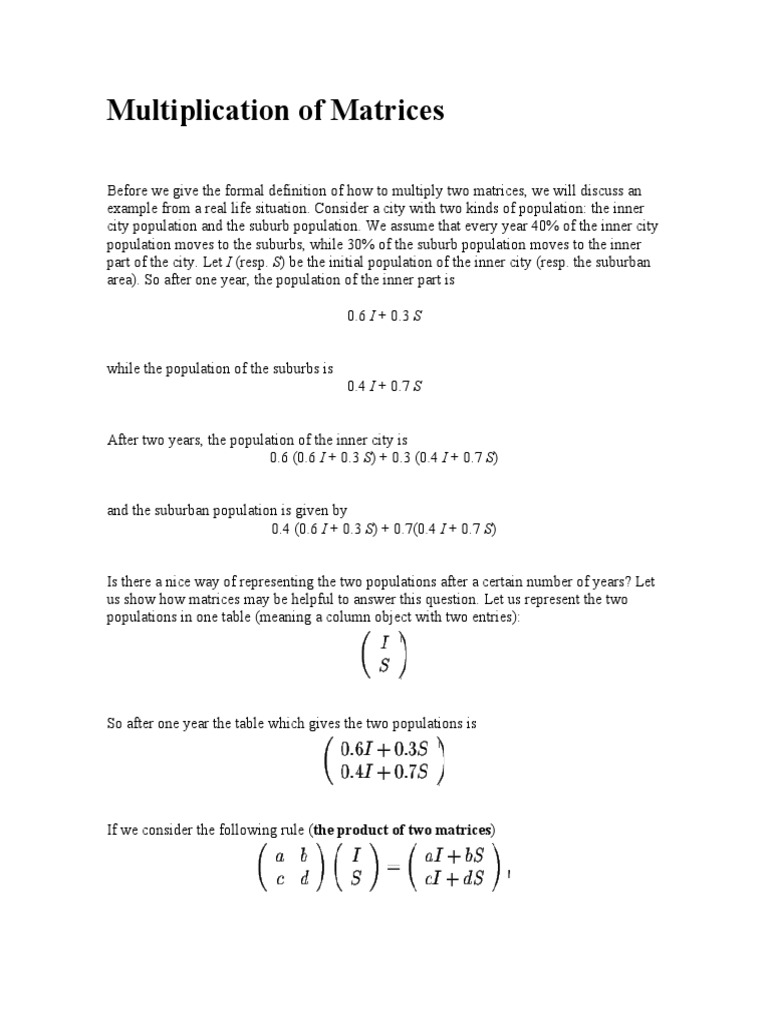 Multiplication of Matrices

Before we give the formal definition of how to multiply two matrices, we will discuss an example from a real life situation. Consider a city with two kinds of population: the inner city population and the suburb population. We assume that every year 40% of the inner city population moves to the suburbs, while 30% of the suburb population moves to the inner part of the city. Let $I$ (resp. $S$) be the initial population of the inner city (resp. the suburban area). So after one year, the population of the inner part is

$0.6\,I + 0.3\,S$

while the population of the suburbs is

$0.4\,I + 0.7\,S$

After two years, the population of the inner city is

$0.6\,(0.6\,I + 0.3\,S) + 0.3\,(0.4\,I + 0.7\,S)$

and the suburban population is given by

$0.4\,(0.6\,I + 0.3\,S) + 0.7(0.4\,I + 0.7\,S)$

Is there a nice way of representing the two populations after a certain number of years? Let us show how matrices may be helpful to answer this question. Let us represent the two populations in one table (meaning a column object with two entries):

$\begin{pmatrix} I \\ S \end{pmatrix}$

So after one year the table which gives the two populations is

$\begin{pmatrix} 0.6I + 0.3S \\ 0.4I + 0.7S \end{pmatrix}$

If we consider the following rule (**the product of two matrices**)

$\begin{pmatrix} a & b \\ c & d \end{pmatrix} \begin{pmatrix} I \\ S \end{pmatrix} = \begin{pmatrix} aI + bS \\ cI + dS \end{pmatrix},$